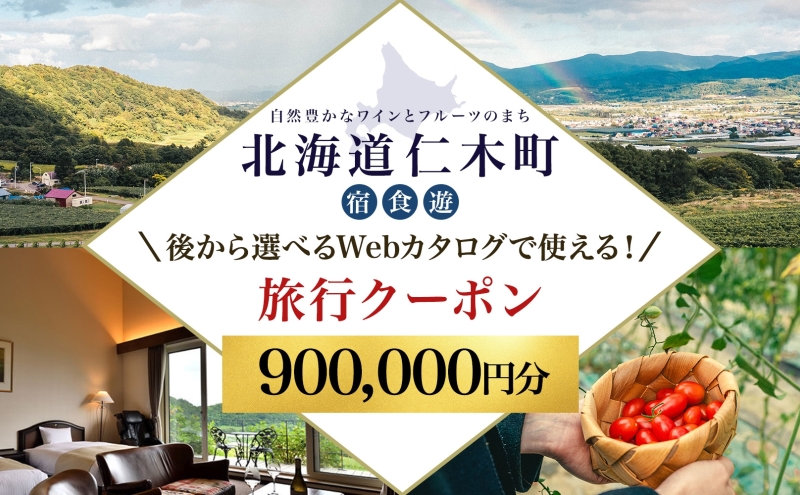 自然豊かなワインとフルーツのまち
北海道仁木町
宿 食 遊
＼後から選べるWebカタログで使える！／
旅行クーポン
900,000円分